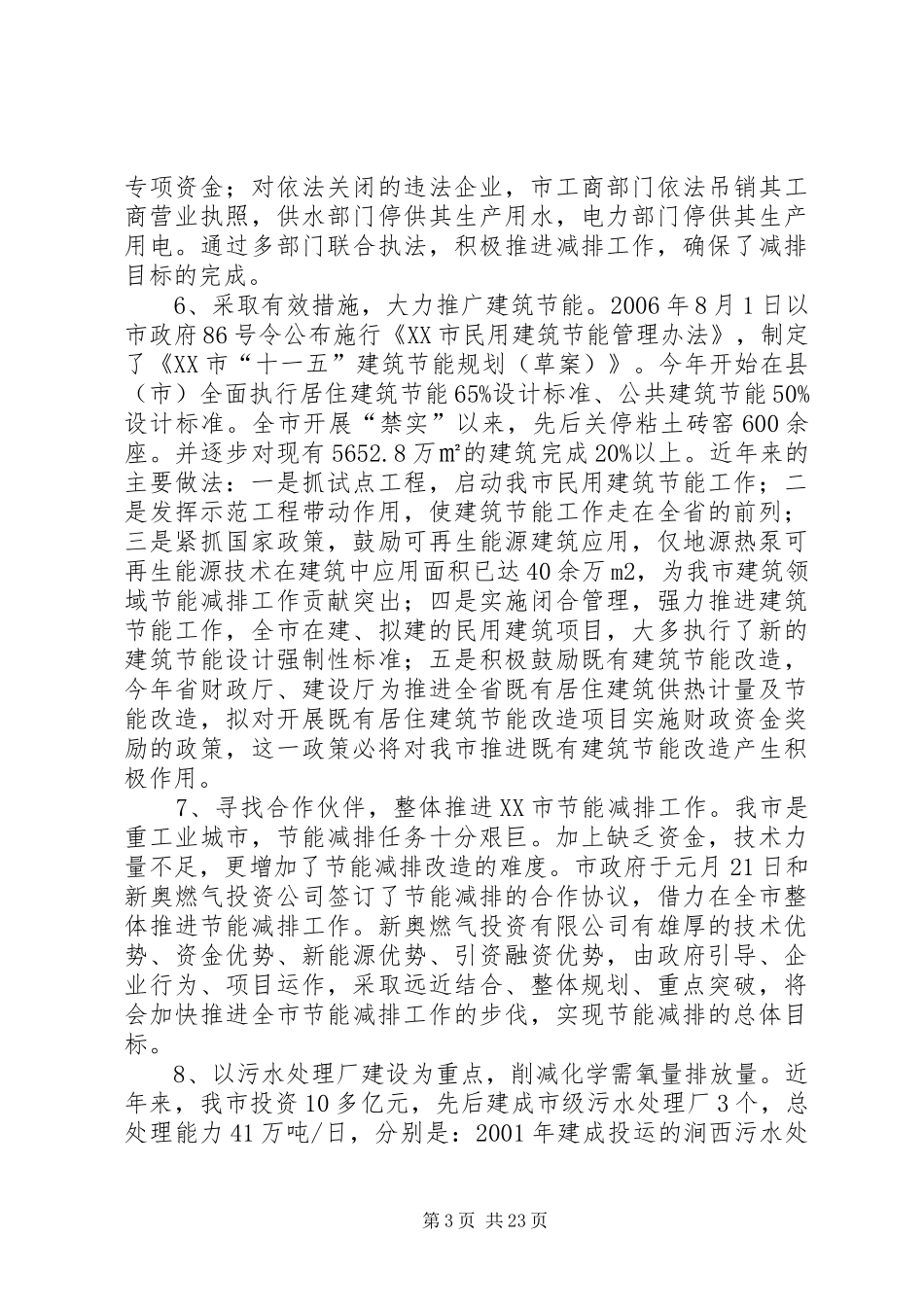 专项资金；对依法关闭的违法企业，市工商部门依法吊销其工商营业执照，供水部门停供其生产用水，电力部门停供其生产用电。通过多部门联合执法，积极推进减排工作，确保了减排目标的完成。

6、采取有效措施，大力推广建筑节能。2006年8月1日以市政府86号令公布施行《XX市民用建筑节能管理办法》，制定了《XX市“十一五”建筑节能规划（草案）》。今年开始在县（市）全面执行居住建筑节能65%设计标准、公共建筑节能50%设计标准。全市开展“禁实”以来，先后关停粘土砖窑600余座。并逐步对现有5652.8万㎡的建筑完成20%以上。近年来的主要做法：一是抓试点工程，启动我市民用建筑节能工作；二是发挥示范工程带动作用，使建筑节能工作走在全省的前列；三是紧抓国家政策，鼓励可再生能源建筑应用，仅地源热泵可再生能源技术在建筑中应用面积已达40余万m2，为我市建筑领域节能减排工作贡献突出；四是实施闭合管理，强力推进建筑节能工作，全市在建、拟建的民用建筑项目，大多执行了新的建筑节能设计强制性标准；五是积极鼓励既有建筑节能改造，今年省财政厅、建设厅为推进全省既有居住建筑供热计量及节能改造，拟对开展既有居住建筑节能改造项目实施财政资金奖励的政策，这一政策必将对我市推进既有建筑节能改造产生积极作用。

7、寻找合作伙伴，整体推进XX市节能减排工作。我市是重工业城市，节能减排任务十分艰巨。加上缺乏资金，技术力量不足，更增加了节能减排改造的难度。市政府于元月21日和新奥燃气投资公司签订了节能减排的合作协议，借力在全市整体推进节能减排工作。新奥燃气投资有限公司有雄厚的技术优势、资金优势、新能源优势、引资融资优势，由政府引导、企业行为、项目运作，采取远近结合、整体规划、重点突破，将会加快推进全市节能减排工作的步伐，实现节能减排的总体目标。

8、以污水处理厂建设为重点，削减化学需氧量排放量。近年来，我市投资10多亿元，先后建成市级污水处理厂3个，总处理能力41万吨/日，分别是：2001年建成投运的涧西污水处

第3页 共23页